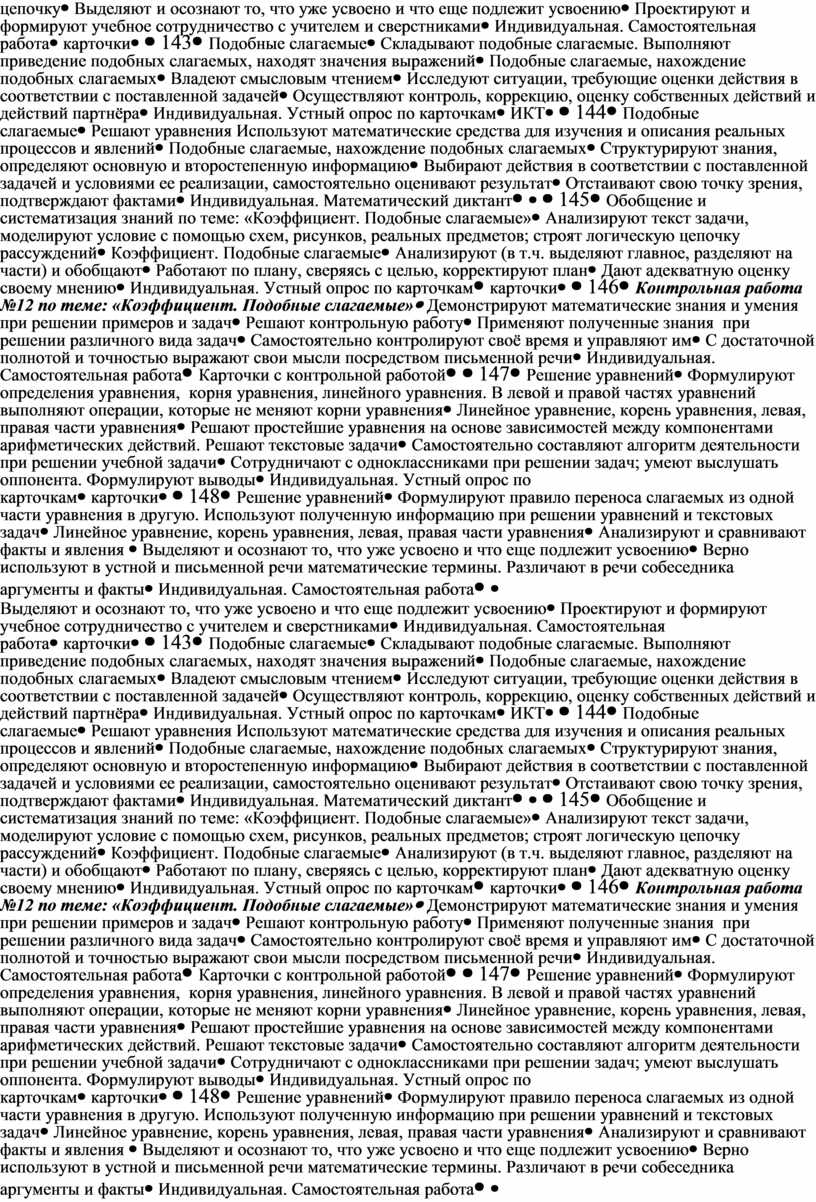 цепочку• Выделяют и осознают то, что уже усвоено и что еще подлежит усвоению• Проектируют и формируют учебное сотрудничество с учителем и сверстниками• Индивидуальная. Самостоятельная работа• карточки• • 143• Подобные слагаемые• Складывают подобные слагаемые. Выполняют приведение подобных слагаемых, находят значения выражений• Подобные слагаемые, нахождение подобных слагаемых• Владеют смысловым чтением• Исследуют ситуации, требующие оценки действия в соответствии с поставленной задачей• Осуществляют контроль, коррекцию, оценку собственных действий и действий партнёра• Индивидуальная. Устный опрос по карточкам• ИКТ• • 144• Подобные слагаемые• Решают уравнения Используют математические средства для изучения и описания реальных процессов и явлений• Подобные слагаемые, нахождение подобных слагаемых• Структурируют знания, определяют основную и второстепенную информацию• Выбирают действия в соответствии с поставленной задачей и условиями ее реализации, самостоятельно оценивают результат• Отстаивают свою точку зрения, подтверждают фактами• Индивидуальная. Математический диктант• • • 145• Обобщение и систематизация знаний по теме: «Коэффициент. Подобные слагаемые»• Анализируют текст задачи, моделируют условие с помощью схем, рисунков, реальных предметов; строят логическую цепочку рассуждений• Коэффициент. Подобные слагаемые• Анализируют (в т.ч. выделяют главное, разделяют на части) и обобщают• Работают по плану, сверяясь с целью, корректируют план• Дают адекватную оценку своему мнению• Индивидуальная. Устный опрос по карточкам• карточки• • 146• Контрольная работа №12 по теме: «Коэффициент. Подобные слагаемые»• Демонстрируют математические знания и умения при решении примеров и задач• Решают контрольную работу• Применяют полученные знания при решении различного вида задач• Самостоятельно контролируют своё время и управляют им• С достаточной полнотой и точностью выражают свои мысли посредством письменной речи• Индивидуальная. Самостоятельная работа• Карточки с контрольной работой• • 147• Решение уравнений• Формулируют определения уравнения, корня уравнения, линейного уравнения. В левой и правой частях уравнений выполняют операции, которые не меняют корни уравнения• Линейное уравнение, корень уравнения, левая, правая части уравнения• Решают простейшие уравнения на основе зависимостей между компонентами арифметических действий. Решают текстовые задачи• Самостоятельно составляют алгоритм деятельности при решении учебной задачи• Сотрудничают с одноклассниками при решении задач; умеют выслушать оппонента. Формулируют выводы• Индивидуальная. Устный опрос по карточкам• карточки• • 148• Решение уравнений• Формулируют правило переноса слагаемых из одной части уравнения в другую. Используют полученную информацию при решении уравнений и текстовых задач• Линейное уравнение, корень уравнения, левая, правая части уравнения• Анализируют и сравнивают факты и явления • Выделяют и осознают то, что уже усвоено и что еще подлежит усвоению• Верно используют в устной и письменной речи математические термины. Различают в речи собеседника аргументы и факты• Индивидуальная. Самостоятельная работа• •

Выделяют и осознают то, что уже усвоено и что еще подлежит усвоению• Проектируют и формируют учебное сотрудничество с учителем и сверстниками• Индивидуальная. Самостоятельная работа• карточки• • 143• Подобные слагаемые• Складывают подобные слагаемые. Выполняют приведение подобных слагаемых, находят значения выражений• Подобные слагаемые, нахождение подобных слагаемых• Владеют смысловым чтением• Исследуют ситуации, требующие оценки действия в соответствии с поставленной задачей• Осуществляют контроль, коррекцию, оценку собственных действий и действий партнёра• Индивидуальная. Устный опрос по карточкам• ИКТ• • 144• Подобные слагаемые• Решают уравнения Используют математические средства для изучения и описания реальных процессов и явлений• Подобные слагаемые, нахождение подобных слагаемых• Структурируют знания, определяют основную и второстепенную информацию• Выбирают действия в соответствии с поставленной задачей и условиями ее реализации, самостоятельно оценивают результат• Отстаивают свою точку зрения, подтверждают фактами• Индивидуальная. Математический диктант• • • 145• Обобщение и систематизация знаний по теме: «Коэффициент. Подобные слагаемые»• Анализируют текст задачи, моделируют условие с помощью схем, рисунков, реальных предметов; строят логическую цепочку рассуждений• Коэффициент. Подобные слагаемые• Анализируют (в т.ч. выделяют главное, разделяют на части) и обобщают• Работают по плану, сверяясь с целью, корректируют план• Дают адекватную оценку своему мнению• Индивидуальная. Устный опрос по карточкам• карточки• • 146• Контрольная работа №12 по теме: «Коэффициент. Подобные слагаемые»• Демонстрируют математические знания и умения при решении примеров и задач• Решают контрольную работу• Применяют полученные знания при решении различного вида задач• Самостоятельно контролируют своё время и управляют им• С достаточной полнотой и точностью выражают свои мысли посредством письменной речи• Индивидуальная. Самостоятельная работа• Карточки с контрольной работой• • 147• Решение уравнений• Формулируют определения уравнения, корня уравнения, линейного уравнения. В левой и правой частях уравнений выполняют операции, которые не меняют корни уравнения• Линейное уравнение, корень уравнения, левая, правая части уравнения• Решают простейшие уравнения на основе зависимостей между компонентами арифметических действий. Решают текстовые задачи• Самостоятельно составляют алгоритм деятельности при решении учебной задачи• Сотрудничают с одноклассниками при решении задач; умеют выслушать оппонента. Формулируют выводы• Индивидуальная. Устный опрос по карточкам• карточки• • 148• Решение уравнений• Формулируют правило переноса слагаемых из одной части уравнения в другую. Используют полученную информацию при решении уравнений и текстовых задач• Линейное уравнение, корень уравнения, левая, правая части уравнения• Анализируют и сравнивают факты и явления • Выделяют и осознают то, что уже усвоено и что еще подлежит усвоению• Верно используют в устной и письменной речи математические термины. Различают в речи собеседника аргументы и факты• Индивидуальная. Самостоятельная работа• •